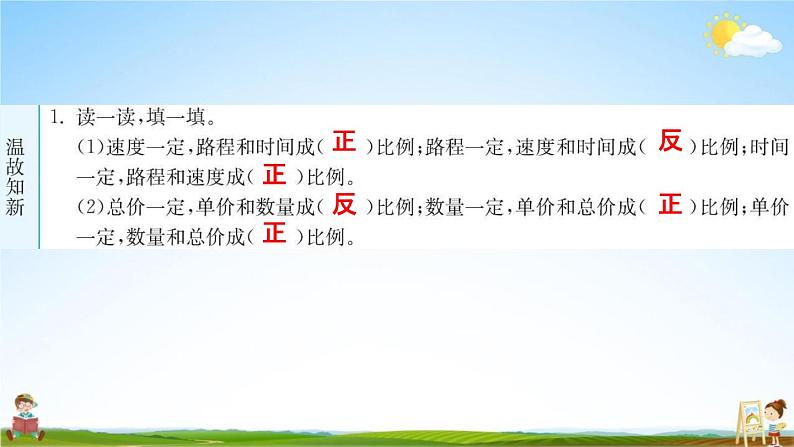 温故知新

1. 读一读，填一填。

(1)速度一定，路程和时间成( 正 )比例；路程一定，速度和时间成( 反 )比例；时间一定，路程和速度成( 正 )比例。

(2)总价一定，单价和数量成( 反 )比例；数量一定，单价和总价成( 正 )比例；单价一定，数量和总价成( 正 )比例。